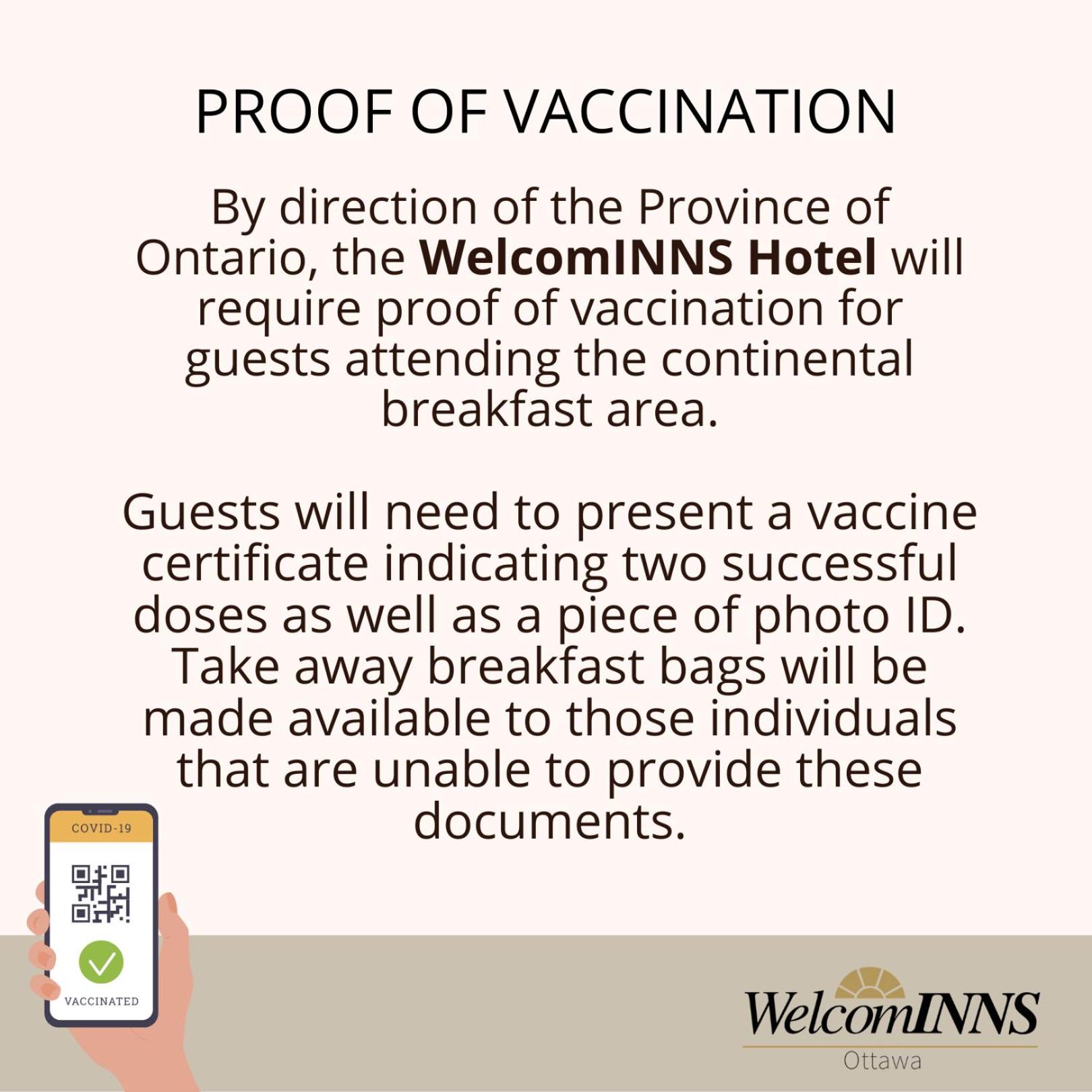 PROOF OF VACCINATION

By direction of the Province of Ontario, the WelcomINNS Hotel will require proof of vaccination for guests attending the continental breakfast area.

Guests will need to present a vaccine certificate indicating two successful doses as well as a piece of photo ID. Take away breakfast bags will be made available to those individuals that are unable to provide these documents.

COVID-19

VACCINATED

WelcomINNS
Ottawa